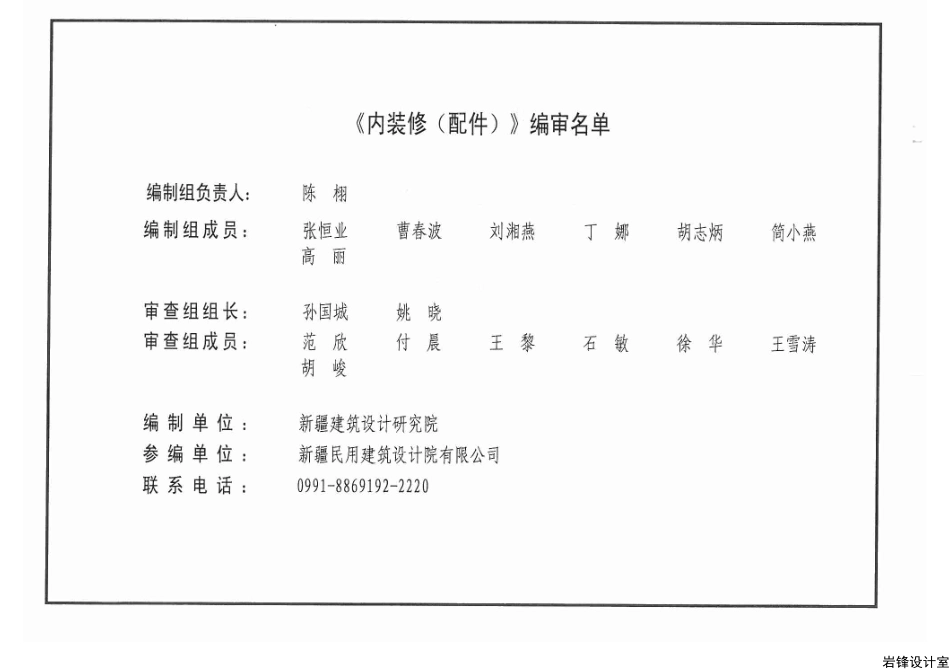 《内装修（配件）》编审名单

编制组负责人：　陈　栩

编制组成员：　张恒业　曹春波　刘湘燕　丁　娜　胡志炳　简小燕
高　丽

审查组组长：　孙国城　姚　晓

审查组成员：　范　欣　付　晨　王　黎　石　敏　徐　华　王雪涛
胡　峻

编制单位：　新疆建筑设计研究院

参编单位：　新疆民用建筑设计院有限公司

联系电话：　0991-8869192-2220

岩锋设计室